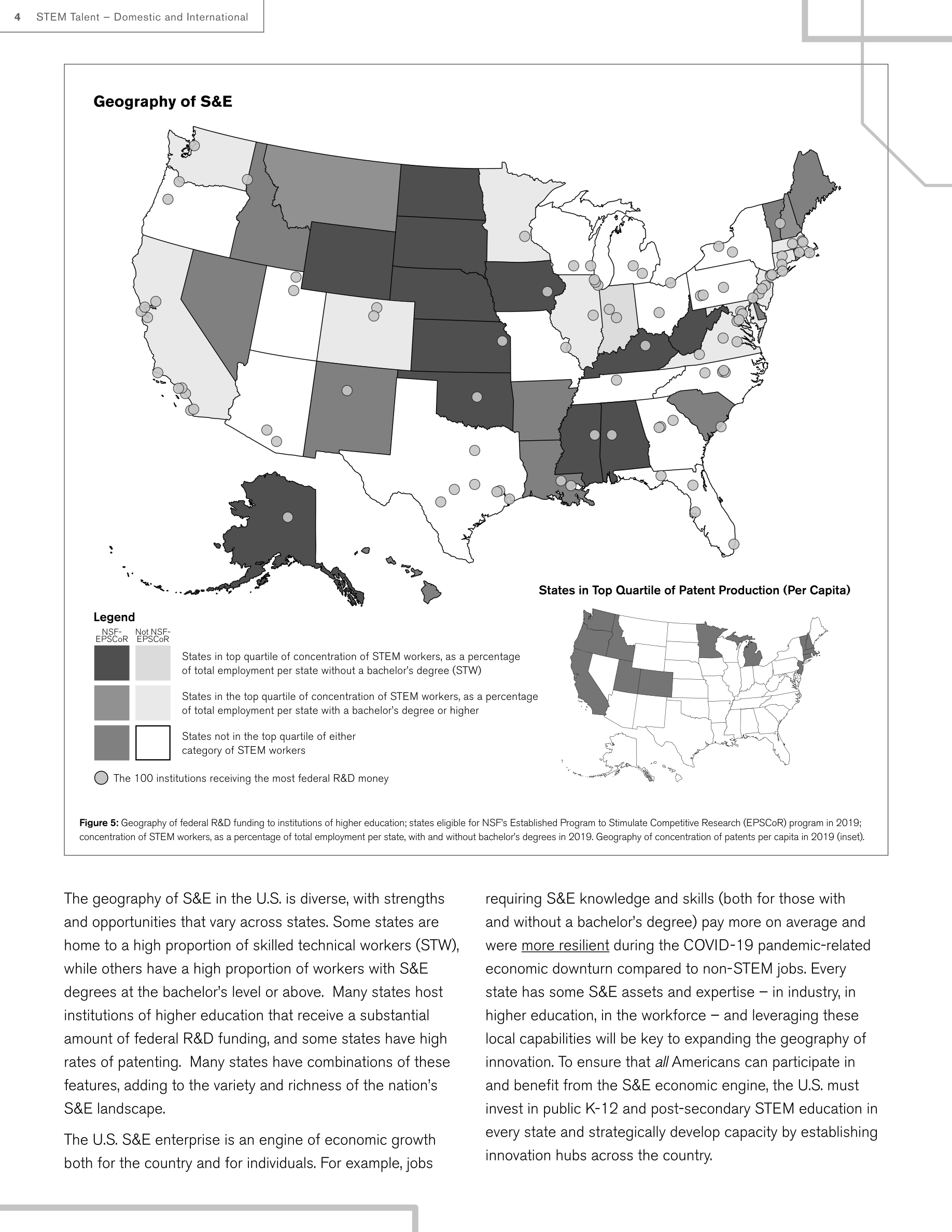 4 STEM Talent – Domestic and International

Geography of S&E

States in Top Quartile of Patent Production (Per Capita)

Legend

NSF-EPSCoR Not NSF-EPSCoR

States in top quartile of concentration of STEM workers, as a percentage of total employment per state without a bachelor's degree (STW)

States in the top quartile of concentration of STEM workers, as a percentage of total employment per state with a bachelor's degree or higher

States not in the top quartile of either category of STEM workers

The 100 institutions receiving the most federal R&D money

Figure 5: Geography of federal R&D funding to institutions of higher education; states eligible for NSF's Established Program to Stimulate Competitive Research (EPSCoR) program in 2019; concentration of STEM workers, as a percentage of total employment per state, with and without bachelor's degrees in 2019. Geography of concentration of patents per capita in 2019 (inset).

The geography of S&E in the U.S. is diverse, with strengths and opportunities that vary across states. Some states are home to a high proportion of skilled technical workers (STW), while others have a high proportion of workers with S&E degrees at the bachelor's level or above. Many states host institutions of higher education that receive a substantial amount of federal R&D funding, and some states have high rates of patenting. Many states have combinations of these features, adding to the variety and richness of the nation's S&E landscape.

The U.S. S&E enterprise is an engine of economic growth both for the country and for individuals. For example, jobs requiring S&E knowledge and skills (both for those with and without a bachelor's degree) pay more on average and were more resilient during the COVID-19 pandemic-related economic downturn compared to non-STEM jobs. Every state has some S&E assets and expertise – in industry, in higher education, in the workforce – and leveraging these local capabilities will be key to expanding the geography of innovation. To ensure that all Americans can participate in and benefit from the S&E economic engine, the U.S. must invest in public K-12 and post-secondary STEM education in every state and strategically develop capacity by establishing innovation hubs across the country.